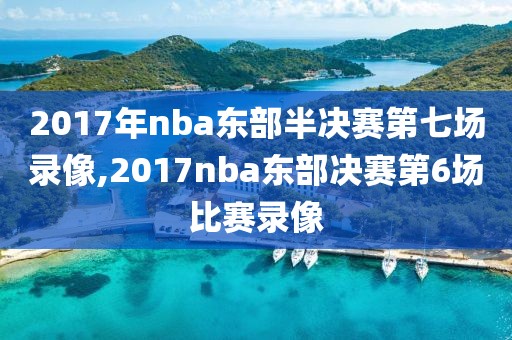 2017年nba东部半决赛第七场录像,2017nba东部决赛第6场比赛录像